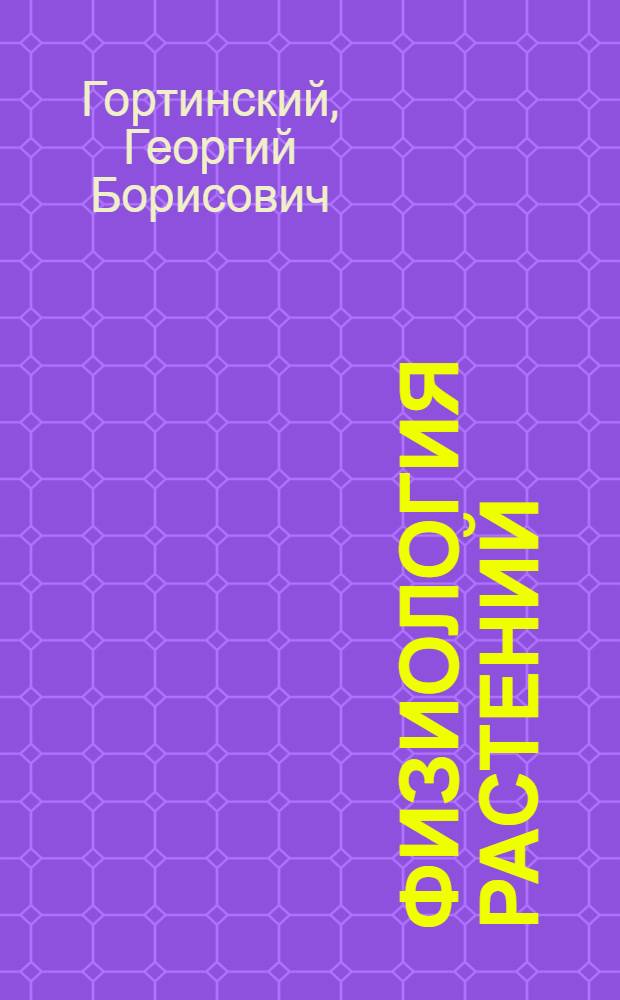 Гортинский, Георгий Борисович

ФИЗИОЛОГИЯ РАСТЕНИЙ